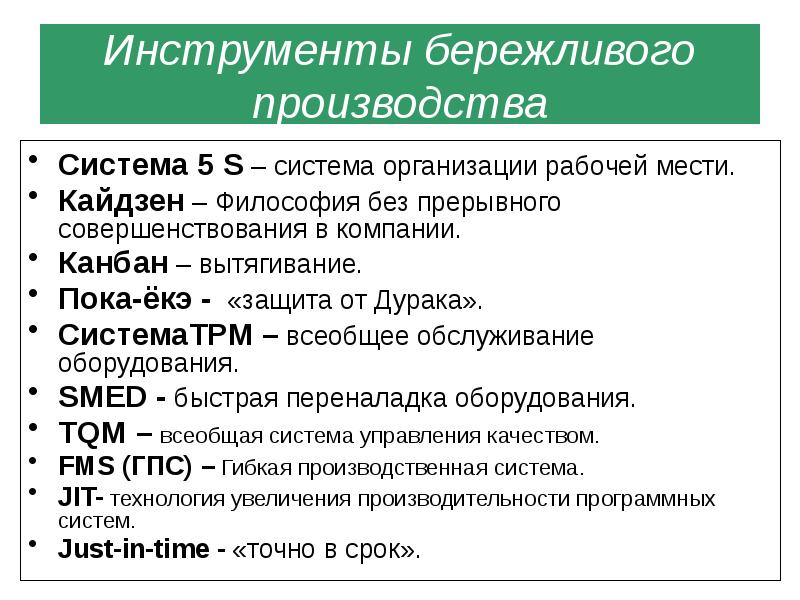 Инструменты бережливого производства

• Система 5 S – система организации рабочей мести.
• Кайдзен – Философия без прерывного совершенствования в компании.
• Канбан – вытягивание.
• Пока-ёкэ - «защита от Дурака».
• СистемаTPM – всеобщее обслуживание оборудования.
• SMED - быстрая переналадка оборудования.
• TQM – всеобщая система управления качеством.
• FMS (ГПС) – Гибкая производственная система.
• JIT- технология увеличения производительности программных систем.
• Just-in-time - «точно в срок».